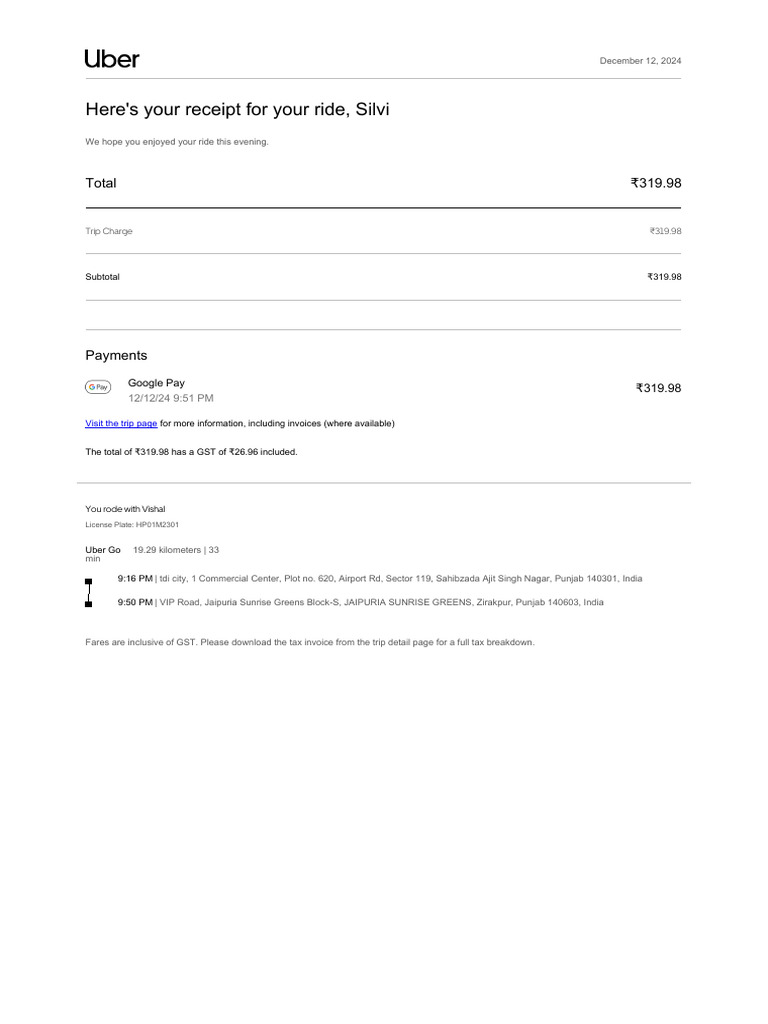 Uber

December 12, 2024

Here's your receipt for your ride, Silvi

We hope you enjoyed your ride this evening.

Total ₹319.98

Trip Charge ₹319.98

Subtotal ₹319.98

Payments

G Pay Google Pay
12/12/24 9:51 PM
₹319.98

Visit the trip page for more information, including invoices (where available)

The total of ₹319.98 has a GST of ₹26.96 included.

You rode with Vishal

License Plate: HP01M2301

Uber Go 19.29 kilometers | 33 min

9:16 PM | tdi city, 1 Commercial Center, Plot no. 620, Airport Rd, Sector 119, Sahibzada Ajit Singh Nagar, Punjab 140301, India

9:50 PM | VIP Road, Jaipuria Sunrise Greens Block-S, JAIPURIA SUNRISE GREENS, Zirakpur, Punjab 140603, India

Fares are inclusive of GST. Please download the tax invoice from the trip detail page for a full tax breakdown.